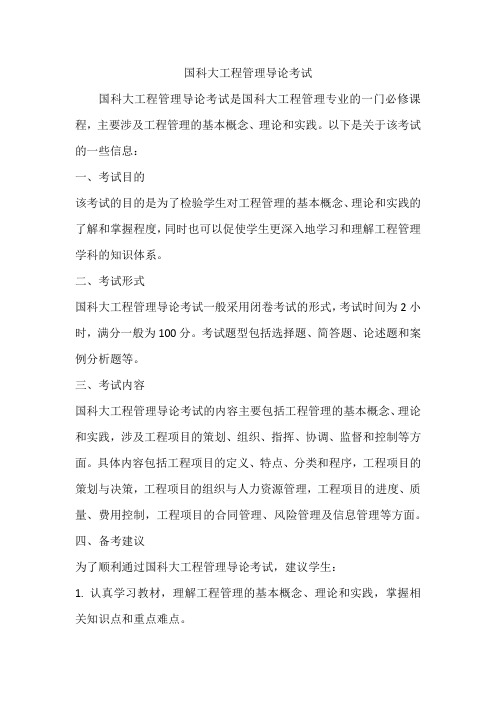 国科大工程管理导论考试

国科大工程管理导论考试是国科大工程管理专业的一门必修课程，主要涉及工程管理的基本概念、理论和实践。以下是关于该考试的一些信息：

一、考试目的

该考试的目的是为了检验学生对工程管理的基本概念、理论和实践的了解和掌握程度，同时也可以促使学生更深入地学习和理解工程管理学科的知识体系。

二、考试形式

国科大工程管理导论考试一般采用闭卷考试的形式，考试时间为 2 小时，满分一般为 100 分。考试题型包括选择题、简答题、论述题和案例分析题等。

三、考试内容

国科大工程管理导论考试的内容主要包括工程管理的基本概念、理论和实践，涉及工程项目的策划、组织、指挥、协调、监督和控制等方面。具体内容包括工程项目的定义、特点、分类和程序，工程项目的策划与决策，工程项目的组织与人力资源管理，工程项目的进度、质量、费用控制，工程项目的合同管理、风险管理及信息管理等方面。

四、备考建议

为了顺利通过国科大工程管理导论考试，建议学生：

1. 认真学习教材，理解工程管理的基本概念、理论和实践，掌握相关知识点和重点难点。